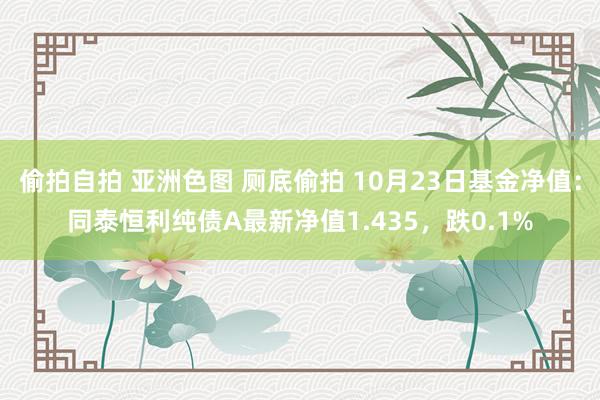 偷拍自拍 亚洲色图 厕底偷拍 10月23日基金净值：同泰恒利纯债A最新净值1.435，跌0.1%